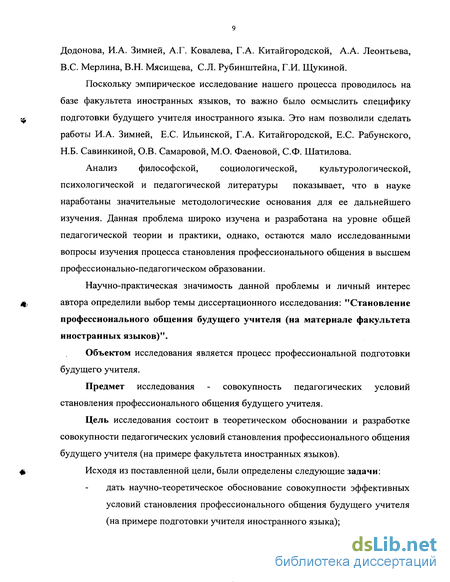 9

Додонова, И.А. Зимней, А.Г. Ковалева, Г.А. Китайгородской, А.А. Леонтьева, В.С. Мерлина, В.Н. Мясищева, С.Л. Рубинштейна, Г.И. Щукиной.

Поскольку эмпирическое исследование нашего процесса проводилось на базе факультета иностранных языков, то важно было осмыслить специфику подготовки будущего учителя иностранного языка. Это нам позволили сделать работы И.А. Зимней, Е.С. Ильинской, Г.А. Китайгородской, Е.С. Рабунского, Н.Б. Савинкиной, О.В. Самаровой, М.О. Фаеновой, С.Ф. Шатилова.

Анализ философской, социологической, культурологической, психологической и педагогической литературы показывает, что в науке наработаны значительные методологические основания для ее дальнейшего изучения. Данная проблема широко изучена и разработана на уровне общей педагогической теории и практики, однако, остаются мало исследованными вопросы изучения процесса становления профессионального общения в высшем профессионально-педагогическом образовании.

Научно-практическая значимость данной проблемы и личный интерес автора определили выбор темы диссертационного исследования: "Становление профессионального общения будущего учителя (на материале факультета иностранных языков)".

Объектом исследования является процесс профессиональной подготовки будущего учителя.

Предмет исследования - совокупность педагогических условий становления профессионального общения будущего учителя.

Цель исследования состоит в теоретическом обосновании и разработке совокупности педагогических условий становления профессионального общения будущего учителя (на примере факультета иностранных языков).

Исходя из поставленной цели, были определены следующие задачи:

- дать научно-теоретическое обоснование совокупности эффективных условий становления профессионального общения будущего учителя (на примере подготовки учителя иностранного языка);

dsLib.net
библиотека диссертаций